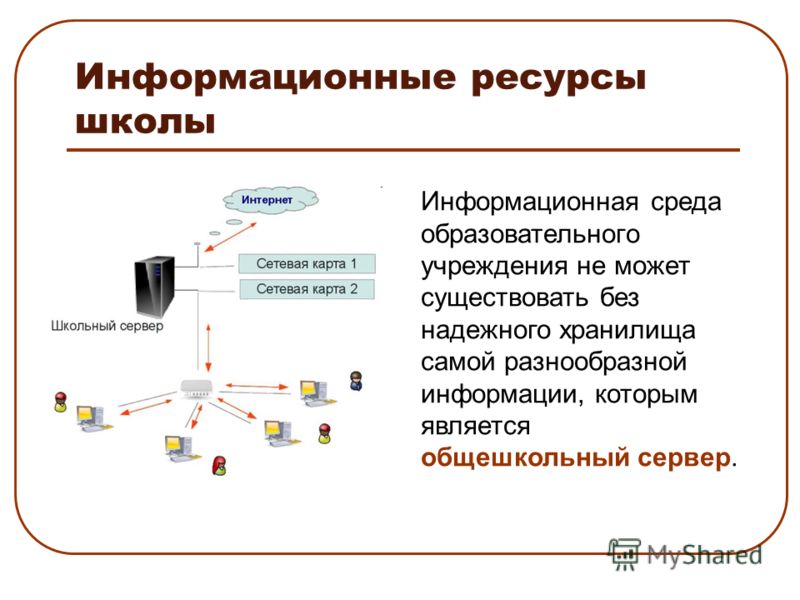 Информационные ресурсы школы

Интернет

Сетевая карта 1

Сетевая карта 2

Школьный сервер

Информационная среда образовательного учреждения не может существовать без надежного хранилища самой разнообразной информации, которым является общешкольный сервер.

MyShared